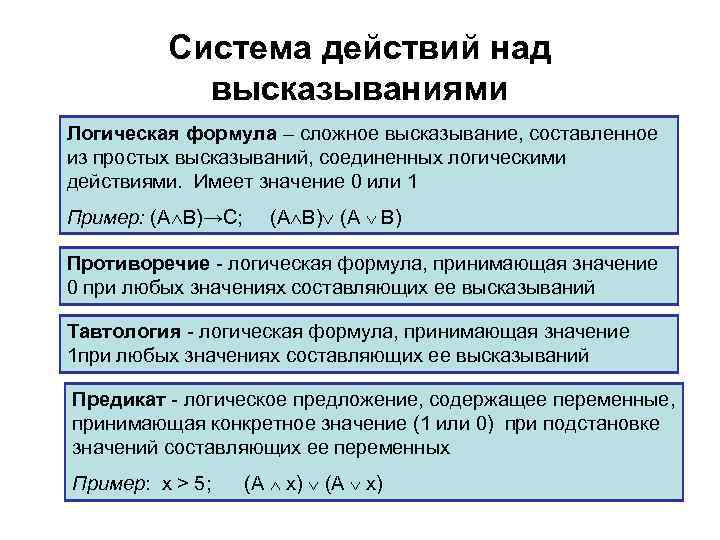 Система действий над высказываниями

Логическая формула – сложное высказывание, составленное из простых высказываний, соединенных логическими действиями. Имеет значение 0 или 1

Пример: $(A \wedge B) \rightarrow C$; $(A \wedge B) \vee (A \vee B)$

Противоречие - логическая формула, принимающая значение 0 при любых значениях составляющих ее высказываний

Тавтология - логическая формула, принимающая значение 1при любых значениях составляющих ее высказываний

Предикат - логическое предложение, содержащее переменные, принимающая конкретное значение (1 или 0) при подстановке значений составляющих ее переменных

Пример: $x > 5$; $(A \wedge x) \vee (A \vee x)$